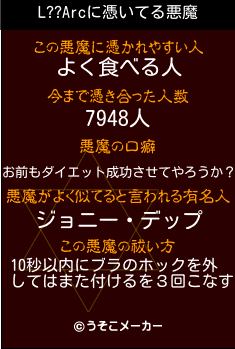 L??Arcに憑いてる悪魔

この悪魔に憑かれやすい人
よく食べる人

今まで憑き合った人数
7948人

悪魔の口癖
お前もダイエット成功させてやろうか？

悪魔がよく似てると言われる有名人
ジョニー・デップ

この悪魔の祓い方
10秒以内にブラのホックを外してはまた付けるを３回こなす

©うそこメーカー